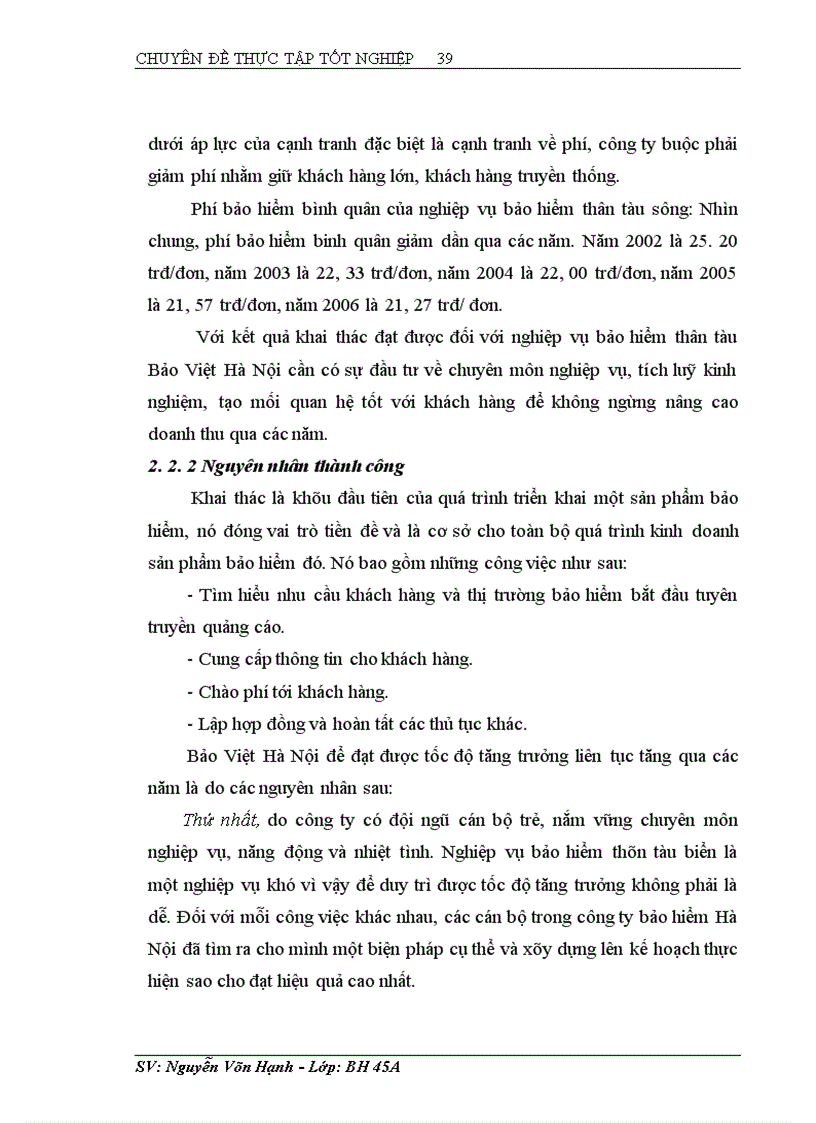 CHUYÊN ĐỀ THỰC TẬP TỐT NGHIỆP 39

dưới áp lực của cạnh tranh đặc biệt là cạnh tranh về phí, công ty buộc phải giảm phí nhằm giữ khách hàng lớn, khách hàng truyền thống.

Phí bảo hiểm bình quân của nghiệp vụ bảo hiểm thân tàu sông: Nhìn chung, phí bảo hiểm bình quân giảm dần qua các năm. Năm 2002 là 25. 20 trđ/đơn, năm 2003 là 22, 33 trđ/đơn, năm 2004 là 22, 00 trđ/đơn, năm 2005 là 21, 57 trđ/đơn, năm 2006 là 21, 27 trđ/ đơn.

Với kết quả khai thác đạt được đối với nghiệp vụ bảo hiểm thân tàu Bảo Việt Hà Nội cần có sự đầu tư về chuyên môn nghiệp vụ, tích luỹ kinh nghiệm, tạo mối quan hệ tốt với khách hàng để không ngừng nâng cao doanh thu qua các năm.

2. 2. 2 Nguyên nhân thành công

Khai thác là khõu đầu tiên của quá trình triển khai một sản phẩm bảo hiểm, nó đóng vai trò tiền đề và là cơ sở cho toàn bộ quá trình kinh doanh sản phẩm bảo hiểm đó. Nó bao gồm những công việc như sau:

- Tìm hiểu nhu cầu khách hàng và thị trường bảo hiểm bắt đầu tuyên truyền quảng cáo.

- Cung cấp thông tin cho khách hàng.

- Chào phí tới khách hàng.

- Lập hợp đồng và hoàn tất các thủ tục khác.

Bảo Việt Hà Nội để đạt được tốc độ tăng trưởng liên tục tăng qua các năm là do các nguyên nhân sau:

Thứ nhất, do công ty có đội ngũ cán bộ trẻ, nắm vững chuyên môn nghiệp vụ, năng động và nhiệt tình. Nghiệp vụ bảo hiểm thõn tàu biển là một nghiệp vụ khó vì vậy để duy trì được tốc độ tăng trưởng không phải là dễ. Đối với mỗi công việc khác nhau, các cán bộ trong công ty bảo hiểm Hà Nội đã tìm ra cho mình một biện pháp cụ thể và xõy dựng lên kế hoạch thực hiện sao cho đạt hiệu quả cao nhất.

SV: Nguyễn Võn Hạnh - Lớp: BH 45A